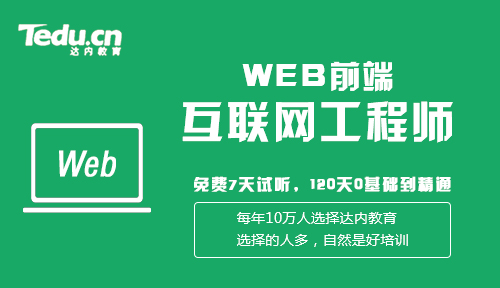 Tedu.cn
达内教育

WEB前端
互联网工程师

Web

免费7天试听，120天0基础到精通

每年10万人选择达内教育
选择的人多，自然是好培训